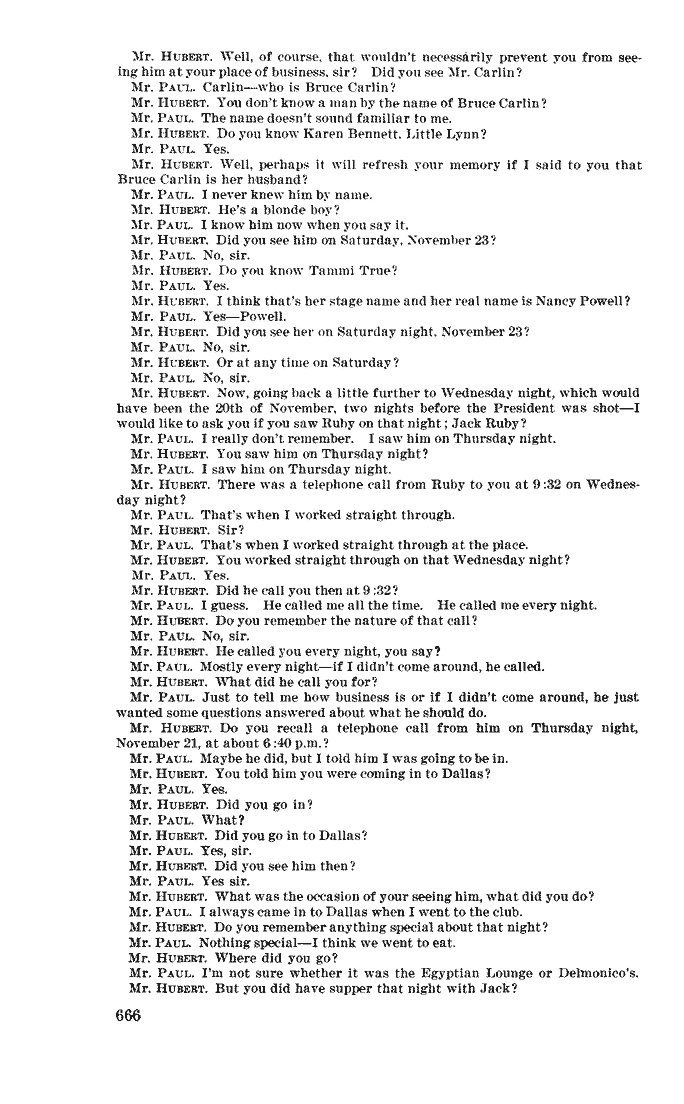 Mr. HUBERT. Well, of course, that wouldn't necessarily prevent you from seeing him at your place of business, sir? Did you see Mr. Carlin?
Mr. PAUL. Carlin—who is Bruce Carlin?
Mr. HUBERT. You don't know a man by the name of Bruce Carlin?
Mr. PAUL. The name doesn't sound familiar to me.
Mr. HUBERT. Do you know Karen Bennett, Little Lynn?
Mr. PAUL. Yes.
Mr. HUBERT. Well, perhaps it will refresh your memory if I said to you that Bruce Carlin is her husband?
Mr. PAUL. I never knew him by name.
Mr. HUBERT. He's a blonde boy?
Mr. PAUL. I know him now when you say it.
Mr. HUBERT. Did you see him on Saturday, November 23?
Mr. PAUL. No, sir.
Mr. HUBERT. Do you know Tammi True?
Mr. PAUL. Yes.
Mr. HUBERT. I think that's her stage name and her real name is Nancy Powell?
Mr. PAUL. Yes—Powell.
Mr. HUBERT. Did you see her on Saturday night, November 23?
Mr. PAUL. No, sir.
Mr. HUBERT. Or at any time on Saturday?
Mr. PAUL. No, sir.
Mr. HUBERT. Now, going back a little further to Wednesday night, which would have been the 20th of November, two nights before the President was shot—I would like to ask you if you saw Ruby on that night; Jack Ruby?
Mr. PAUL. I really don't remember. I saw him on Thursday night.
Mr. HUBERT. You saw him on Thursday night?
Mr. PAUL. I saw him on Thursday night.
Mr. HUBERT. There was a telephone call from Ruby to you at 9:32 on Wednesday night?
Mr. PAUL. That's when I worked straight through.
Mr. HUBERT. Sir?
Mr. PAUL. That's when I worked straight through at the place.
Mr. HUBERT. You worked straight through on that Wednesday night?
Mr. PAUL. Yes.
Mr. HUBERT. Did he call you then at 9:32?
Mr. PAUL. I guess. He called me all the time. He called me every night.
Mr. HUBERT. Do you remember the nature of that call?
Mr. PAUL. No, sir.
Mr. HUBERT. He called you every night, you say?
Mr. PAUL. Mostly every night—if I didn't come around, he called.
Mr. HUBERT. What did he call you for?
Mr. PAUL. Just to tell me how business is or if I didn't come around, he just wanted some questions answered about what he should do.
Mr. HUBERT. Do you recall a telephone call from him on Thursday night, November 21, at about 6:40 p.m.?
Mr. PAUL. Maybe he did, but I told him I was going to be in.
Mr. HUBERT. You told him you were coming in to Dallas?
Mr. PAUL. Yes.
Mr. HUBERT. Did you go in?
Mr. PAUL. What?
Mr. HUBERT. Did you go in to Dallas?
Mr. PAUL. Yes, sir.
Mr. HUBERT. Did you see him then?
Mr. PAUL. Yes sir.
Mr. HUBERT. What was the occasion of your seeing him, what did you do?
Mr. PAUL. I always came in to Dallas when I went to the club.
Mr. HUBERT. Do you remember anything special about that night?
Mr. PAUL. Nothing special—I think we went to eat.
Mr. HUBERT. Where did you go?
Mr. PAUL. I'm not sure whether it was the Egyptian Lounge or Delmonico's.
Mr. HUBERT. But you did have supper that night with Jack?

666